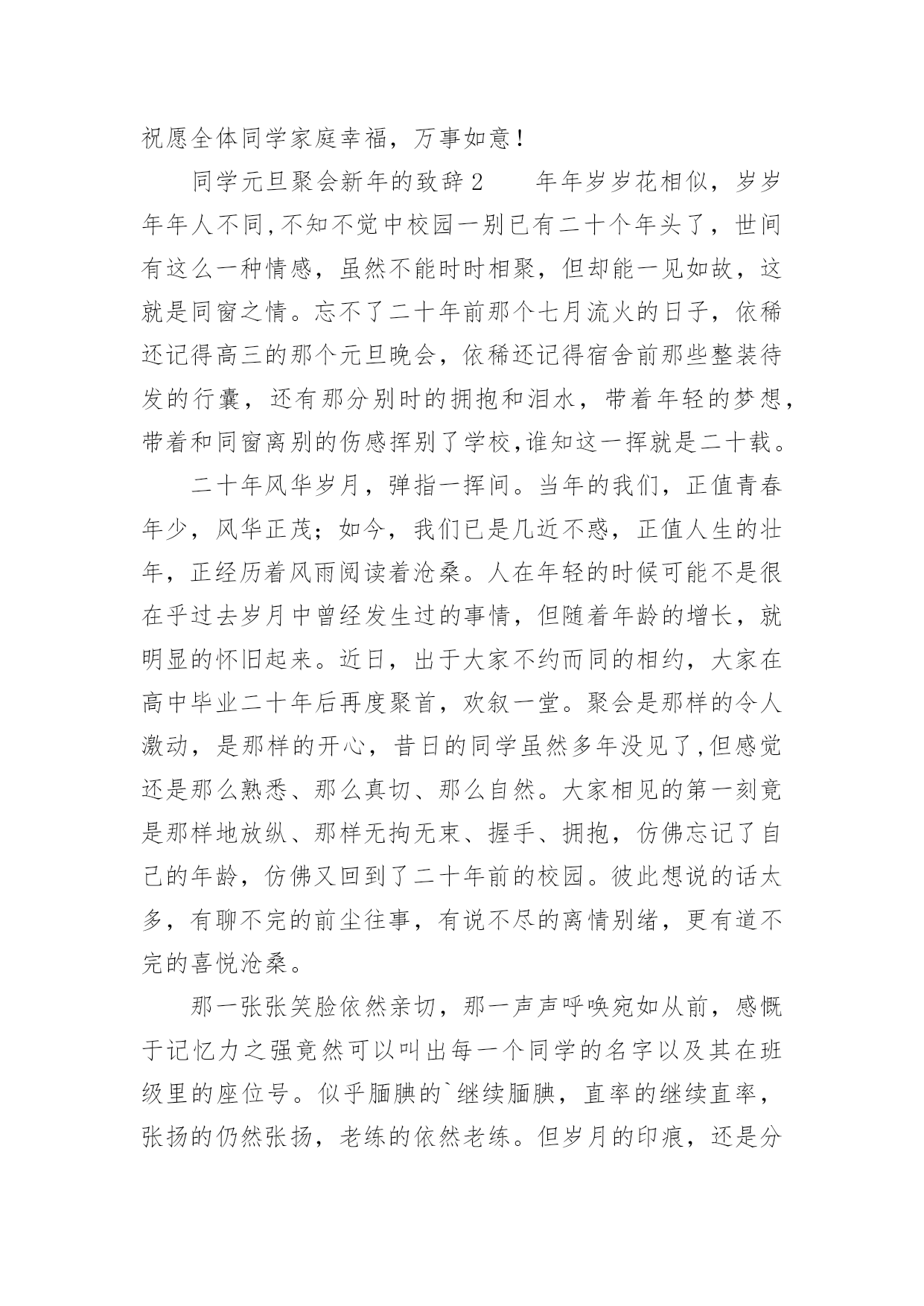 祝愿全体同学家庭幸福，万事如意！

同学元旦聚会新年的致辞2　　年年岁岁花相似，岁岁年年人不同,不知不觉中校园一别已有二十个年头了，世间有这么一种情感，虽然不能时时相聚，但却能一见如故，这就是同窗之情。忘不了二十年前那个七月流火的日子，依稀还记得高三的那个元旦晚会，依稀还记得宿舍前那些整装待发的行囊，还有那分别时的拥抱和泪水，带着年轻的梦想，带着和同窗离别的伤感挥别了学校,谁知这一挥就是二十载。

二十年风华岁月，弹指一挥间。当年的我们，正值青春年少，风华正茂；如今，我们已是几近不惑，正值人生的壮年，正经历着风雨阅读着沧桑。人在年轻的时候可能不是很在乎过去岁月中曾经发生过的事情，但随着年龄的增长，就明显的怀旧起来。近日，出于大家不约而同的相约，大家在高中毕业二十年后再度聚首，欢叙一堂。聚会是那样的令人激动，是那样的开心，昔日的同学虽然多年没见了,但感觉还是那么熟悉、那么真切、那么自然。大家相见的第一刻竟是那样地放纵、那样无拘无束、握手、拥抱，仿佛忘记了自己的年龄，仿佛又回到了二十年前的校园。彼此想说的话太多，有聊不完的前尘往事，有说不尽的离情别绪，更有道不完的喜悦沧桑。

那一张张笑脸依然亲切，那一声声呼唤宛如从前，感慨于记忆力之强竟然可以叫出每一个同学的名字以及其在班级里的座位号。似乎腼腆的`继续腼腆，直率的继续直率，张扬的仍然张扬，老练的依然老练。但岁月的印痕，还是分